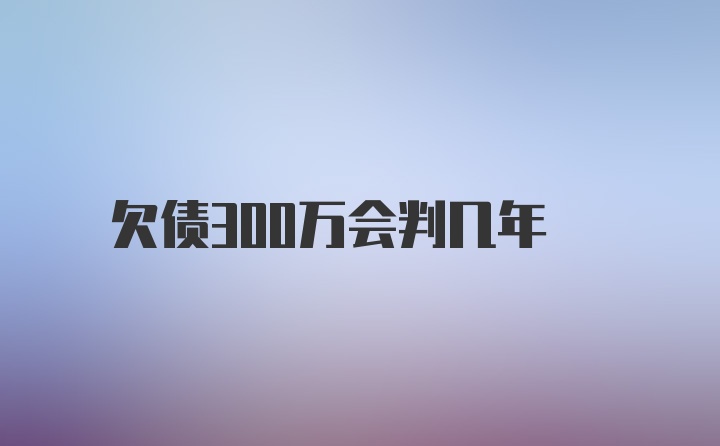 欠债300万会判几年